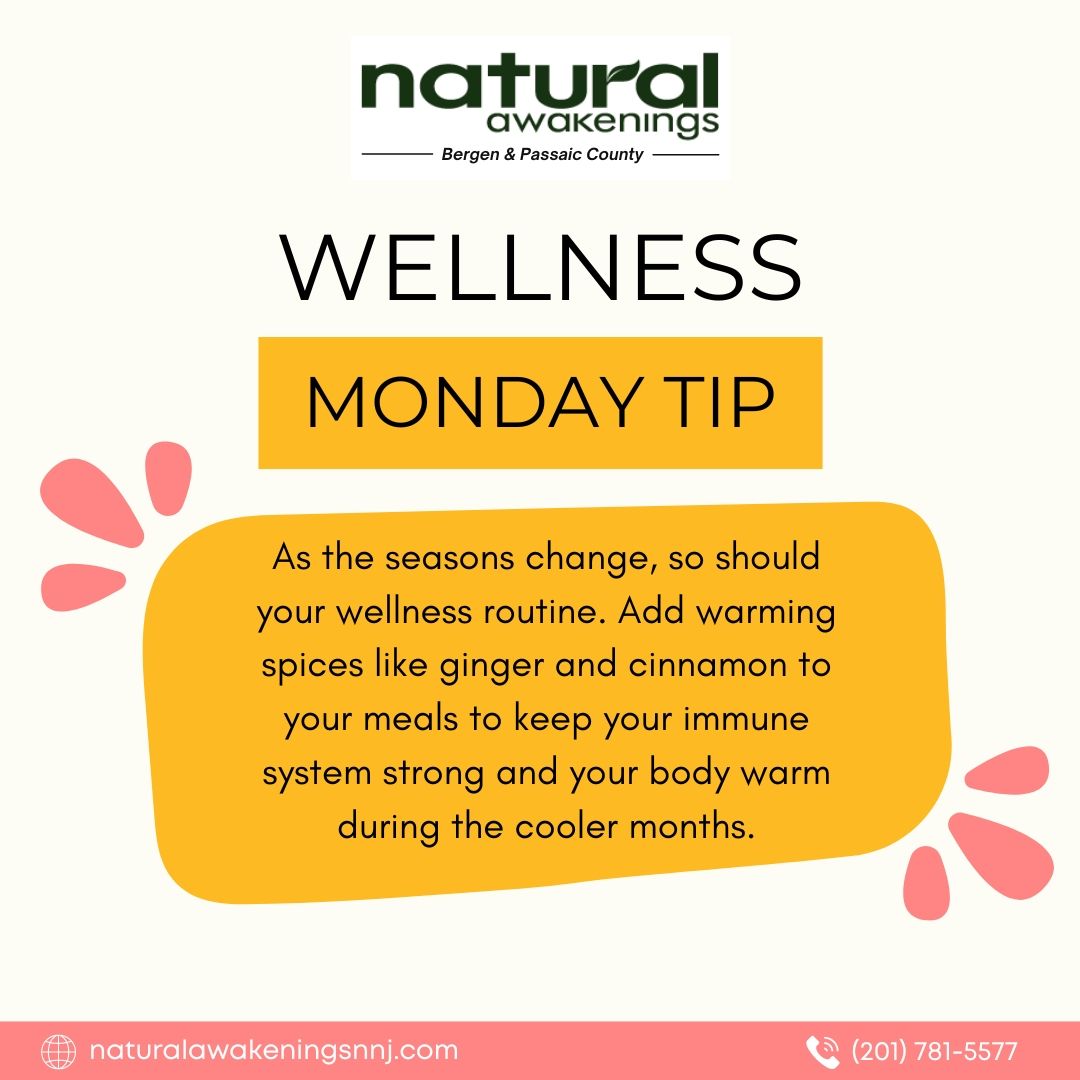 natural awakenings
Bergen & Passaic County

WELLNESS

MONDAY TIP

As the seasons change, so should your wellness routine. Add warming spices like ginger and cinnamon to your meals to keep your immune system strong and your body warm during the cooler months.

naturalawakeningsnnj.com

(201) 781-5577